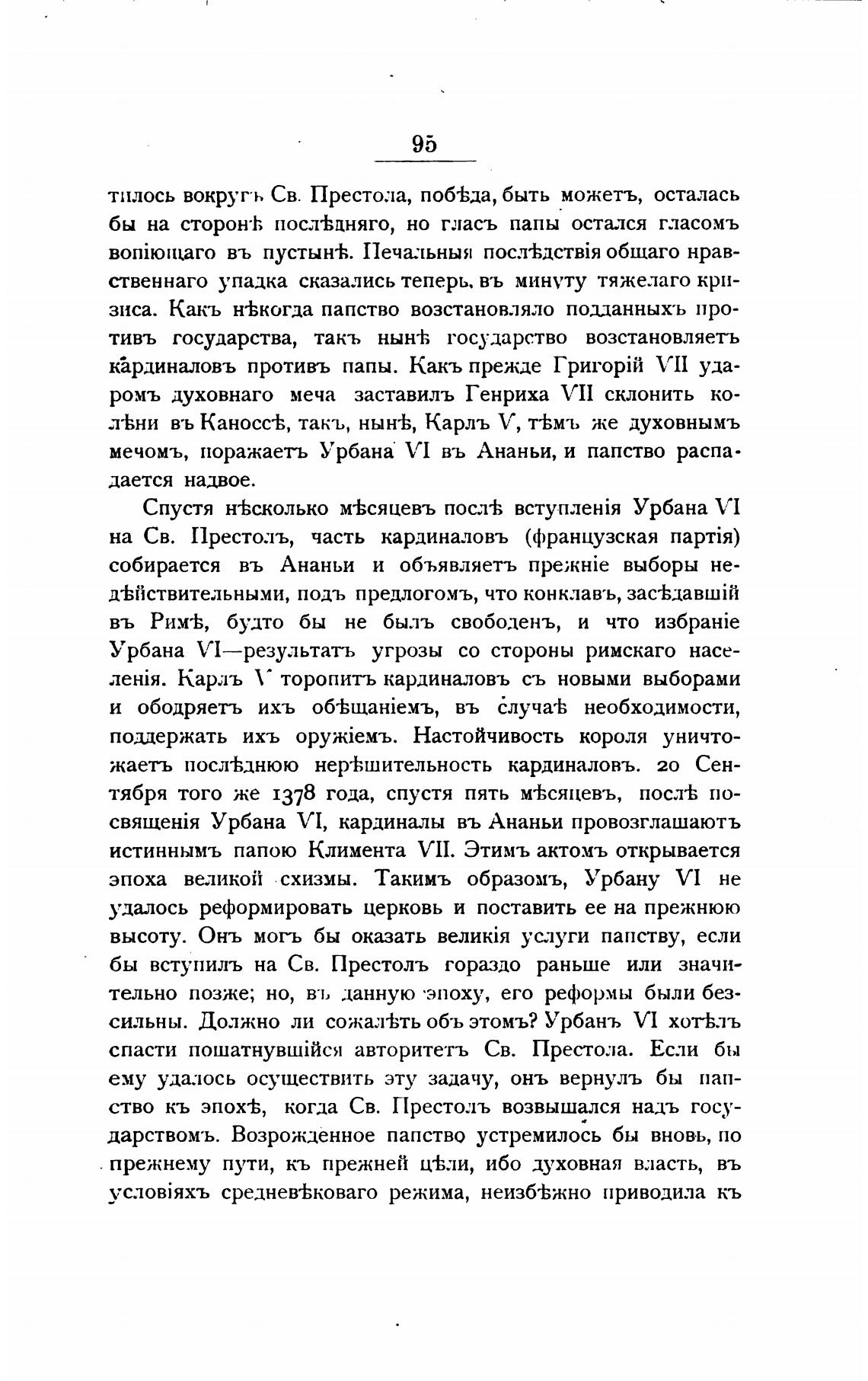 95

тилось вокругъ Св. Престола, побѣда, быть можетъ, осталась бы на сторонѣ послѣдняго, но гласъ папы остался гласомъ вопіющаго въ пустынѣ. Печальныя послѣдствія общаго нравственнаго упадка сказались теперь, въ минуту тяжелаго кризиса. Какъ нѣкогда папство возстановляло подданныхъ противъ государства, такъ нынѣ государство возстановляетъ кардиналовъ противъ папы. Какъ прежде Григорій VII ударомъ духовнаго меча заставилъ Генриха VII склонить колѣни въ Каноссѣ, такъ, нынѣ, Карлъ V, тѣмъ же духовнымъ мечомъ, поражаетъ Урбана VI въ Ананьи, и папство распадается надвое.

Спустя нѣсколько мѣсяцевъ послѣ вступленія Урбана VI на Св. Престолъ, часть кардиналовъ (французская партія) собирается въ Ананьи и объявляетъ прежніе выборы недѣйствительными, подъ предлогомъ, что конклавъ, засѣдавшій въ Римѣ, будто бы не былъ свободенъ, и что избраніе Урбана VI—результатъ угрозы со стороны римскаго населенія. Карлъ V торопитъ кардиналовъ съ новыми выборами и ободряетъ ихъ обѣщаніемъ, въ случаѣ необходимости, поддержать ихъ оружіемъ. Настойчивость короля уничтожаетъ послѣднюю нерѣшительность кардиналовъ. 20 Сентября того же 1378 года, спустя пять мѣсяцевъ, послѣ посвященія Урбана VI, кардиналы въ Ананьи провозглашаютъ истиннымъ папою Климента VII. Этимъ актомъ открывается эпоха великой схизмы. Такимъ образомъ, Урбану VI не удалось реформировать церковь и поставить ее на прежнюю высоту. Онъ могъ бы оказать великія услуги папству, если бы вступилъ на Св. Престолъ гораздо раньше или значительно позже; но, въ данную эпоху, его реформы были безсильны. Должно ли сожалѣть объ этомъ? Урбанъ VI хотѣлъ спасти пошатнувшійся авторитетъ Св. Престола. Если бы ему удалось осуществить эту задачу, онъ вернулъ бы папство къ эпохѣ, когда Св. Престолъ возвышался надъ государствомъ. Возрожденное папство устремилось бы вновь, по прежнему пути, къ прежней цѣли, ибо духовная власть, въ условіяхъ средневѣковаго режима, неизбѣжно приводила къ